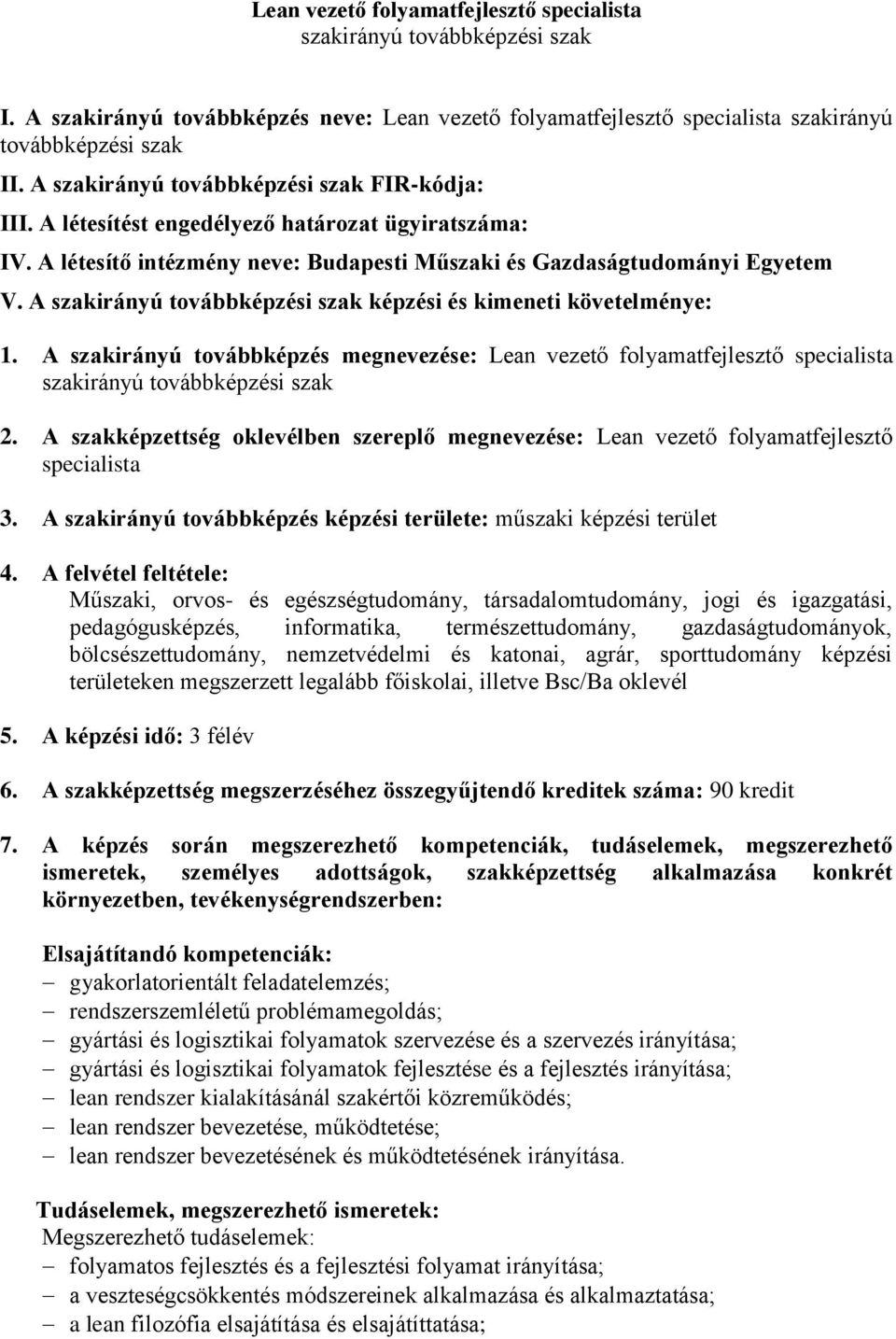 Lean vezető folyamatfejlesztő specialista
szakirányú továbbképzési szak

I. A szakirányú továbbképzés neve: Lean vezető folyamatfejlesztő specialista szakirányú továbbképzési szak

II. A szakirányú továbbképzési szak FIR-kódja:

III. A létesítést engedélyező határozat ügyiratszáma:

IV. A létesítő intézmény neve: Budapesti Műszaki és Gazdaságtudományi Egyetem

V. A szakirányú továbbképzési szak képzési és kimeneti követelménye:

1. A szakirányú továbbképzés megnevezése: Lean vezető folyamatfejlesztő specialista szakirányú továbbképzési szak

2. A szakképzettség oklevélben szereplő megnevezése: Lean vezető folyamatfejlesztő specialista

3. A szakirányú továbbképzés képzési területe: műszaki képzési terület

4. A felvétel feltétele:
Műszaki, orvos- és egészségtudomány, társadalomtudomány, jogi és igazgatási, pedagógusképzés, informatika, természettudomány, gazdaságtudományok, bölcsészettudomány, nemzetvédelmi és katonai, agrár, sporttudomány képzési területeken megszerzett legalább főiskolai, illetve Bsc/Ba oklevél

5. A képzési idő: 3 félév

6. A szakképzettség megszerzéséhez összegyűjtendő kreditek száma: 90 kredit

7. A képzés során megszerezhető kompetenciák, tudáselemek, megszerezhető ismeretek, személyes adottságok, szakképzettség alkalmazása konkrét környezetben, tevékenységrendszerben:

Elsajátítandó kompetenciák:
– gyakorlatorientált feladatelemzés;
– rendszerszemléletű problémamegoldás;
– gyártási és logisztikai folyamatok szervezése és a szervezés irányítása;
– gyártási és logisztikai folyamatok fejlesztése és a fejlesztés irányítása;
– lean rendszer kialakításánál szakértői közreműködés;
– lean rendszer bevezetése, működtetése;
– lean rendszer bevezetésének és működtetésének irányítása.

Tudáselemek, megszerezhető ismeretek:
Megszerezhető tudáselemek:
– folyamatos fejlesztés és a fejlesztési folyamat irányítása;
– a veszteségcsökkentés módszereinek alkalmazása és alkalmaztatása;
– a lean filozófia elsajátítása és elsajátíttatása;